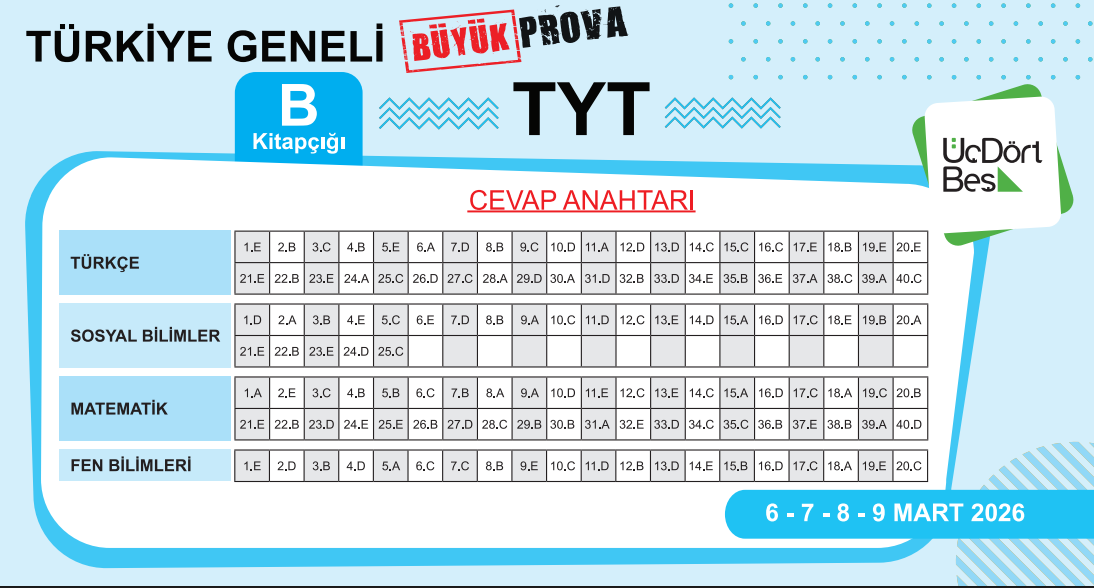 TÜRKİYE GENELİ BÜYÜK PROVA

B
Kitapçığı

TYT

ÜçDört Beş

CEVAP ANAHTARI

TÜRKÇE
| 1.E | 2.B | 3.C | 4.B | 5.E | 6.A | 7.D | 8.B | 9.C | 10.D | 11.A | 12.D | 13.D | 14.C | 15.C | 16.C | 17.E | 18.B | 19.E | 20.E |
|---|---|---|---|---|---|---|---|---|---|---|---|---|---|---|---|---|---|---|---|
| 21.E | 22.B | 23.E | 24.A | 25.C | 26.D | 27.C | 28.A | 29.D | 30.A | 31.D | 32.B | 33.D | 34.E | 35.B | 36.E | 37.A | 38.C | 39.A | 40.C |

SOSYAL BİLİMLER
| 1.D | 2.A | 3.B | 4.E | 5.C | 6.E | 7.D | 8.B | 9.A | 10.C | 11.D | 12.C | 13.E | 14.D | 15.A | 16.D | 17.C | 18.E | 19.B | 20.A |
|---|---|---|---|---|---|---|---|---|---|---|---|---|---|---|---|---|---|---|---|
| 21.E | 22.B | 23.E | 24.D | 25.C | | | | | | | | | | | | | | | |

MATEMATİK
| 1.A | 2.E | 3.C | 4.B | 5.B | 6.C | 7.B | 8.A | 9.A | 10.D | 11.E | 12.C | 13.E | 14.C | 15.A | 16.D | 17.C | 18.A | 19.C | 20.B |
|---|---|---|---|---|---|---|---|---|---|---|---|---|---|---|---|---|---|---|---|
| 21.E | 22.B | 23.D | 24.E | 25.E | 26.B | 27.D | 28.C | 29.B | 30.B | 31.A | 32.E | 33.D | 34.C | 35.C | 36.B | 37.E | 38.B | 39.A | 40.D |

FEN BİLİMLERİ
| 1.E | 2.D | 3.B | 4.D | 5.A | 6.C | 7.C | 8.B | 9.E | 10.C | 11.D | 12.B | 13.D | 14.E | 15.B | 16.D | 17.C | 18.A | 19.E | 20.C |
|---|---|---|---|---|---|---|---|---|---|---|---|---|---|---|---|---|---|---|---|

6 - 7 - 8 - 9 MART 2026